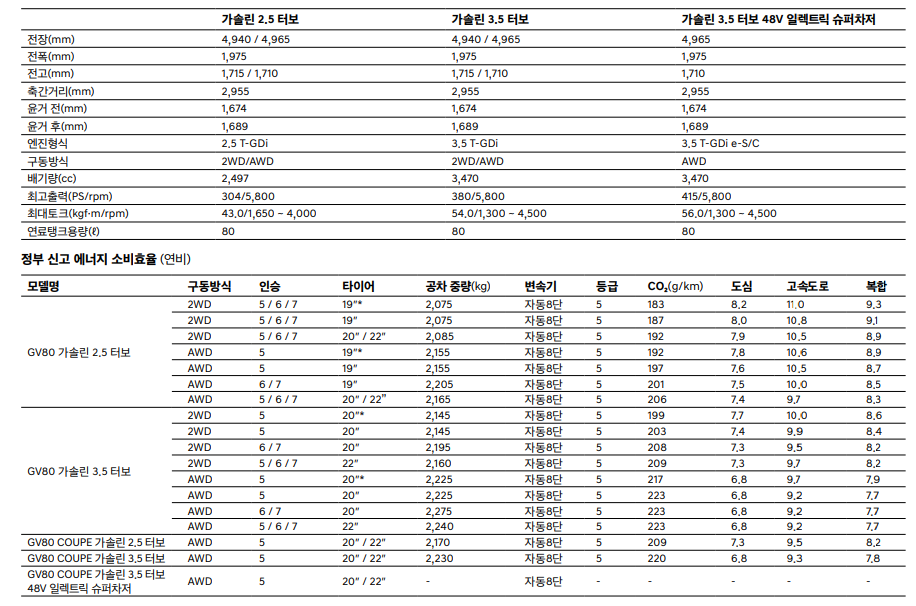 | | 가솔린 2.5 터보 | 가솔린 3.5 터보 | 가솔린 3.5 터보 48V 일렉트릭 슈퍼차저 |
|---|---|---|---|
| 전장(mm) | 4,940 / 4,965 | 4,940 / 4,965 | 4,965 |
| 전폭(mm) | 1,975 | 1,975 | 1,975 |
| 전고(mm) | 1,715 / 1,710 | 1,715 / 1,710 | 1,710 |
| 축간거리(mm) | 2,955 | 2,955 | 2,955 |
| 윤거 전(mm) | 1,674 | 1,674 | 1,674 |
| 윤거 후(mm) | 1,689 | 1,689 | 1,689 |
| 엔진형식 | 2.5 T-GDi | 3.5 T-GDi | 3.5 T-GDi e-S/C |
| 구동방식 | 2WD/AWD | 2WD/AWD | AWD |
| 배기량(cc) | 2,497 | 3,470 | 3,470 |
| 최고출력(PS/rpm) | 304/5,800 | 380/5,800 | 415/5,800 |
| 최대토크(kgf·m/rpm) | 43.0/1,650 ~ 4,000 | 54.0/1,300 ~ 4,500 | 56.0/1,300 ~ 4,500 |
| 연료탱크용량(ℓ) | 80 | 80 | 80 |

정부 신고 에너지 소비효율 (연비)

| 모델명 | 구동방식 | 인승 | 타이어 | 공차 중량(kg) | 변속기 | 등급 | $CO_2$(g/km) | 도심 | 고속도로 | 복합 |
|---|---|---|---|---|---|---|---|---|---|---|
| GV80 가솔린 2.5 터보 | 2WD | 5 / 6 / 7 | 19"* | 2,075 | 자동8단 | 5 | 183 | 8.2 | 11.0 | 9.3 |
| | 2WD | 5 / 6 / 7 | 19" | 2,075 | 자동8단 | 5 | 187 | 8.0 | 10.8 | 9.1 |
| | 2WD | 5 / 6 / 7 | 20" / 22" | 2,085 | 자동8단 | 5 | 192 | 7.9 | 10.5 | 8.9 |
| | AWD | 5 | 19"* | 2,155 | 자동8단 | 5 | 192 | 7.8 | 10.6 | 8.9 |
| | AWD | 5 | 19" | 2,155 | 자동8단 | 5 | 197 | 7.6 | 10.5 | 8.7 |
| | AWD | 6 / 7 | 19" | 2,205 | 자동8단 | 5 | 201 | 7.5 | 10.0 | 8.5 |
| | AWD | 5 / 6 / 7 | 20" / 22" | 2,165 | 자동8단 | 5 | 206 | 7.4 | 9.7 | 8.3 |
| GV80 가솔린 3.5 터보 | 2WD | 5 | 20"* | 2,145 | 자동8단 | 5 | 199 | 7.7 | 10.0 | 8.6 |
| | 2WD | 5 | 20" | 2,145 | 자동8단 | 5 | 203 | 7.4 | 9.9 | 8.4 |
| | 2WD | 6 / 7 | 20" | 2,195 | 자동8단 | 5 | 208 | 7.3 | 9.5 | 8.2 |
| | 2WD | 5 / 6 / 7 | 22" | 2,160 | 자동8단 | 5 | 209 | 7.3 | 9.7 | 8.2 |
| | AWD | 5 | 20"* | 2,225 | 자동8단 | 5 | 217 | 6.8 | 9.7 | 7.9 |
| | AWD | 5 | 20" | 2,225 | 자동8단 | 5 | 223 | 6.8 | 9.2 | 7.7 |
| | AWD | 6 / 7 | 20" | 2,275 | 자동8단 | 5 | 223 | 6.8 | 9.2 | 7.7 |
| | AWD | 5 / 6 / 7 | 22" | 2,240 | 자동8단 | 5 | 223 | 6.8 | 9.2 | 7.7 |
| GV80 COUPE 가솔린 2.5 터보 | AWD | 5 | 20" / 22" | 2,170 | 자동8단 | 5 | 209 | 7.3 | 9.5 | 8.2 |
| GV80 COUPE 가솔린 3.5 터보 | AWD | 5 | 20" / 22" | 2,230 | 자동8단 | 5 | 220 | 6.8 | 9.3 | 7.8 |
| GV80 COUPE 가솔린 3.5 터보 48V 일렉트릭 슈퍼차저 | AWD | 5 | 20" / 22" | - | 자동8단 | - | - | - | - | - |